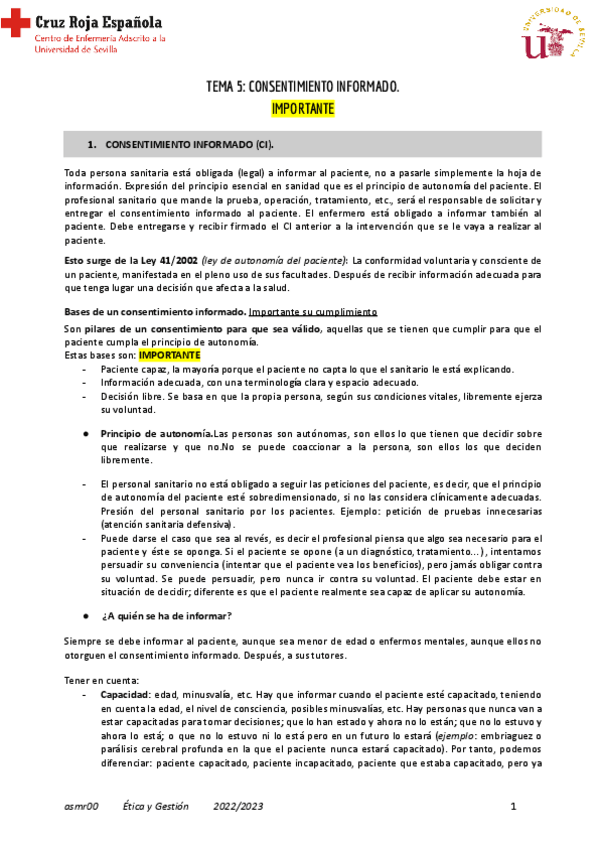 Cruz Roja Española
Centro de Enfermería Adscrito a la Universidad de Sevilla

UNIVERSIDAD DE SEVILLA

TEMA 5: CONSENTIMIENTO INFORMADO.
IMPORTANTE

1. CONSENTIMIENTO INFORMADO (CI).

Toda persona sanitaria está obligada (legal) a informar al paciente, no a pasarle simplemente la hoja de información. Expresión del principio esencial en sanidad que es el principio de autonomía del paciente. El profesional sanitario que mande la prueba, operación, tratamiento, etc., será el responsable de solicitar y entregar el consentimiento informado al paciente. El enfermero está obligado a informar también al paciente. Debe entregarse y recibir firmado el CI anterior a la intervención que se le vaya a realizar al paciente.

Esto surge de la Ley 41/2002 (ley de autonomía del paciente): La conformidad voluntaria y consciente de un paciente, manifestada en el pleno uso de sus facultades. Después de recibir información adecuada para que tenga lugar una decisión que afecta a la salud.

Bases de un consentimiento informado. Importante su cumplimiento
Son pilares de un consentimiento para que sea válido, aquellas que se tienen que cumplir para que el paciente cumpla el principio de autonomía.
Estas bases son: IMPORTANTE
- Paciente capaz, la mayoría porque el paciente no capta lo que el sanitario le está explicando.
- Información adecuada, con una terminología clara y espacio adecuado.
- Decisión libre. Se basa en que la propia persona, según sus condiciones vitales, libremente ejerza su voluntad.

● Principio de autonomía.Las personas son autónomas, son ellos lo que tienen que decidir sobre que realizarse y que no.No se puede coaccionar a la persona, son ellos los que deciden libremente.

- El personal sanitario no está obligado a seguir las peticiones del paciente, es decir, que el principio de autonomía del paciente esté sobredimensionado, si no las considera clínicamente adecuadas. Presión del personal sanitario por los pacientes. Ejemplo: petición de pruebas innecesarias (atención sanitaria defensiva).
- Puede darse el caso que sea al revés, es decir el profesional piensa que algo sea necesario para el paciente y éste se oponga. Si el paciente se opone (a un diagnóstico, tratamiento...), intentamos persuadir su conveniencia (intentar que el paciente vea los beneficios), pero jamás obligar contra su voluntad. Se puede persuadir, pero nunca ir contra su voluntad. El paciente debe estar en situación de decidir; diferente es que el paciente realmente sea capaz de aplicar su autonomía.

● ¿A quién se ha de informar?

Siempre se debe informar al paciente, aunque sea menor de edad o enfermos mentales, aunque ellos no otorguen el consentimiento informado. Después, a sus tutores.

Tener en cuenta:
- Capacidad: edad, minusvalía, etc. Hay que informar cuando el paciente esté capacitado, teniendo en cuenta la edad, el nivel de consciencia, posibles minusvalías, etc. Hay personas que nunca van a estar capacitadas para tomar decisiones; que lo han estado y ahora no lo están; que no lo estuvo y ahora lo está; o que no lo estuvo ni lo está pero en un futuro lo estará (ejemplo: embriaguez o parálisis cerebral profunda en la que el paciente nunca estará capacitado). Por tanto, podemos diferenciar: paciente capacitado, paciente incapacitado, paciente que estaba capacitado, pero ya

asmr00 Ética y Gestión 2022/2023 1